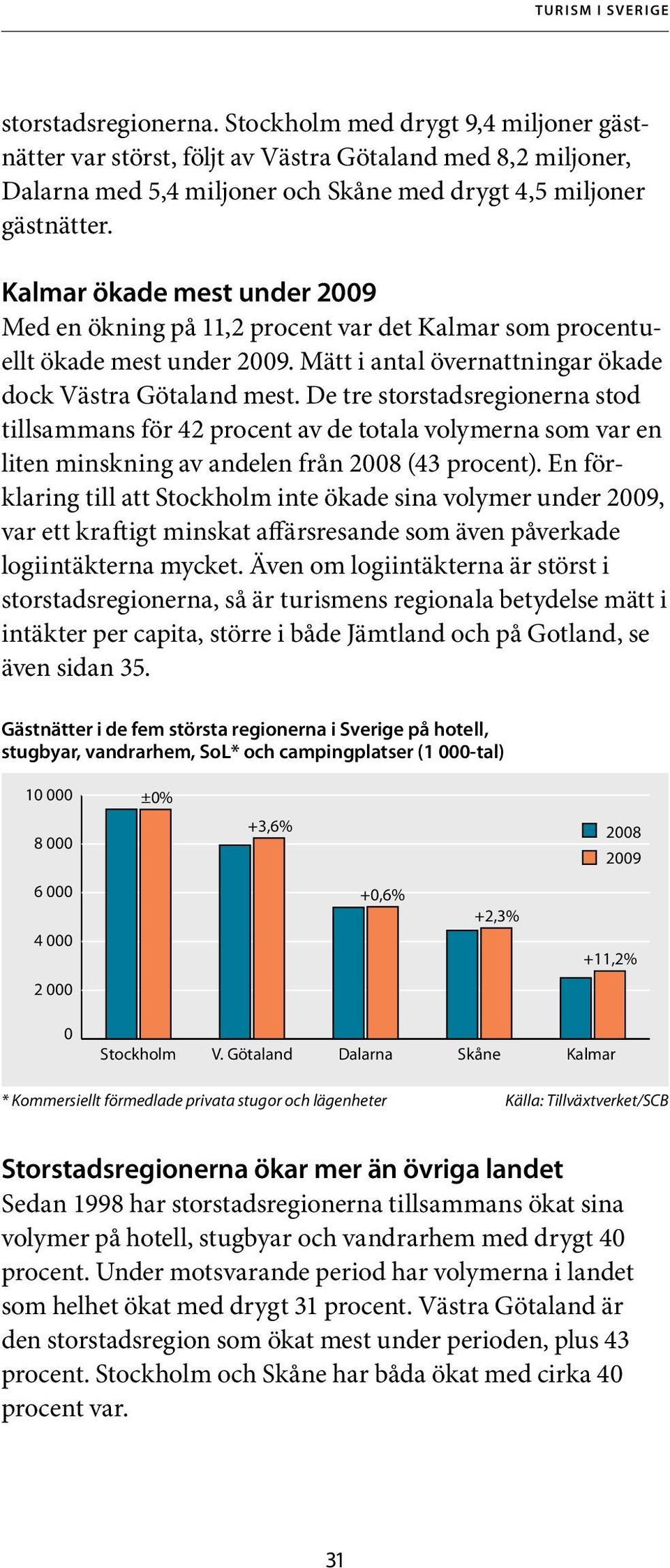 TURISM I SVERIGE

storstadsregionerna. Stockholm med drygt 9,4 miljoner gästnätter var störst, följt av Västra Götaland med 8,2 miljoner, Dalarna med 5,4 miljoner och Skåne med drygt 4,5 miljoner gästnätter.

Kalmar ökade mest under 2009
Med en ökning på 11,2 procent var det Kalmar som procentuellt ökade mest under 2009. Mätt i antal övernattningar ökade dock Västra Götaland mest. De tre storstadsregionerna stod tillsammans för 42 procent av de totala volymerna som var en liten minskning av andelen från 2008 (43 procent). En förklaring till att Stockholm inte ökade sina volymer under 2009, var ett kraftigt minskat affärsresande som även påverkade logiintäkterna mycket. Även om logiintäkterna är störst i storstadsregionerna, så är turismens regionala betydelse mätt i intäkter per capita, större i både Jämtland och på Gotland, se även sidan 35.

Gästnätter i de fem största regionerna i Sverige på hotell, stugbyar, vandrarhem, SoL* och campingplatser (1 000-tal)

10 000
8 000
6 000
4 000
2 000
0
±0%
+3,6%
+0,6%
+2,3%
+11,2%
2008
2009
Stockholm
V. Götaland
Dalarna
Skåne
Kalmar

* Kommersiellt förmedlade privata stugor och lägenheter
Källa: Tillväxtverket/SCB

Storstadsregionerna ökar mer än övriga landet
Sedan 1998 har storstadsregionerna tillsammans ökat sina volymer på hotell, stugbyar och vandrarhem med drygt 40 procent. Under motsvarande period har volymerna i landet som helhet ökat med drygt 31 procent. Västra Götaland är den storstadsregion som ökat mest under perioden, plus 43 procent. Stockholm och Skåne har båda ökat med cirka 40 procent var.

31